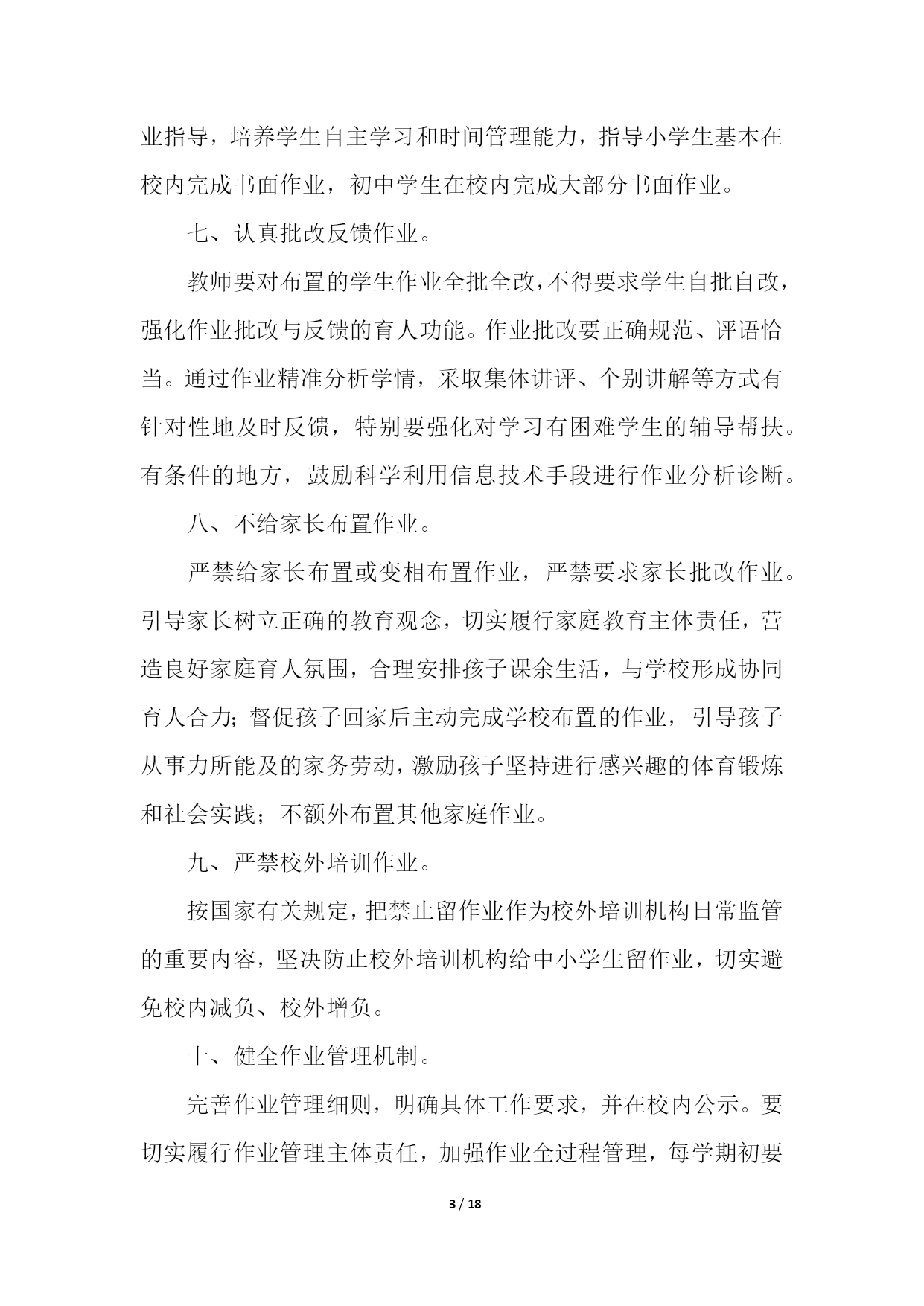 业指导，培养学生自主学习和时间管理能力，指导小学生基本在校内完成书面作业，初中学生在校内完成大部分书面作业。

七、认真批改反馈作业。

教师要对布置的学生作业全批全改，不得要求学生自批自改，强化作业批改与反馈的育人功能。作业批改要正确规范、评语恰当。通过作业精准分析学情，采取集体讲评、个别讲解等方式有针对性地及时反馈，特别要强化对学习有困难学生的辅导帮扶。有条件的地方，鼓励科学利用信息技术手段进行作业分析诊断。

八、不给家长布置作业。

严禁给家长布置或变相布置作业，严禁要求家长批改作业。引导家长树立正确的教育观念，切实履行家庭教育主体责任，营造良好家庭育人氛围，合理安排孩子课余生活，与学校形成协同育人合力；督促孩子回家后主动完成学校布置的作业，引导孩子从事力所能及的家务劳动，激励孩子坚持进行感兴趣的体育锻炼和社会实践；不额外布置其他家庭作业。

九、严禁校外培训作业。

按国家有关规定，把禁止留作业作为校外培训机构日常监管的重要内容，坚决防止校外培训机构给中小学生留作业，切实避免校内减负、校外增负。

十、健全作业管理机制。

完善作业管理细则，明确具体工作要求，并在校内公示。要切实履行作业管理主体责任，加强作业全过程管理，每学期初要

3 / 18